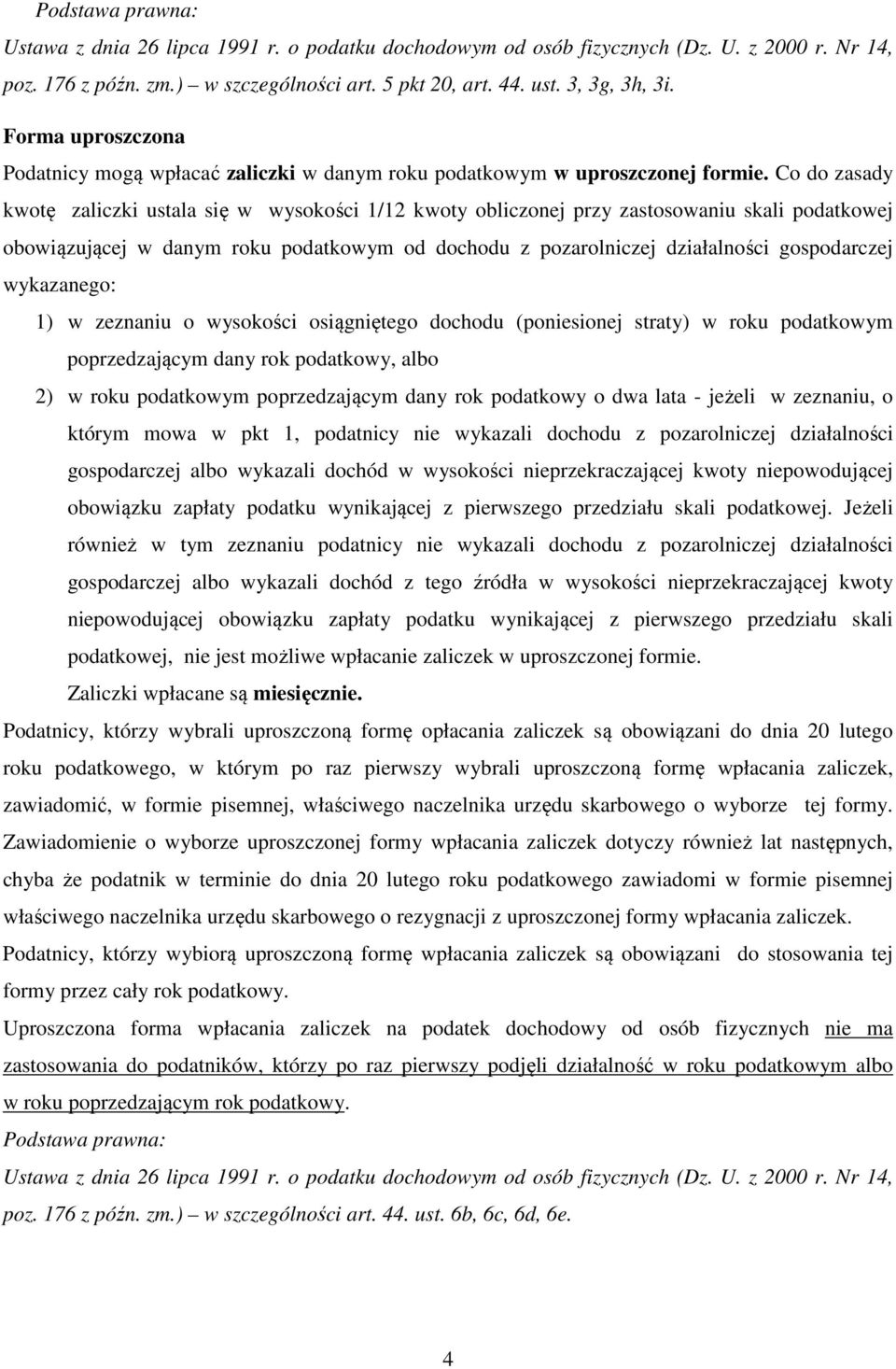 Podstawa prawna:
Ustawa z dnia 26 lipca 1991 r. o podatku dochodowym od osób fizycznych (Dz. U. z 2000 r. Nr 14, poz. 176 z późn. zm.) – w szczególności art. 5 pkt 20, art. 44. ust. 3, 3g, 3h, 3i.

Forma uproszczona

Podatnicy mogą wpłacać zaliczki w danym roku podatkowym w uproszczonej formie. Co do zasady kwotę zaliczki ustala się w wysokości 1/12 kwoty obliczonej przy zastosowaniu skali podatkowej obowiązującej w danym roku podatkowym od dochodu z pozarolniczej działalności gospodarczej wykazanego:

1) w zeznaniu o wysokości osiągniętego dochodu (poniesionej straty) w roku podatkowym poprzedzającym dany rok podatkowy, albo

2) w roku podatkowym poprzedzającym dany rok podatkowy o dwa lata - jeżeli w zeznaniu, o którym mowa w pkt 1, podatnicy nie wykazali dochodu z pozarolniczej działalności gospodarczej albo wykazali dochód w wysokości nieprzekraczającej kwoty niepowodującej obowiązku zapłaty podatku wynikającej z pierwszego przedziału skali podatkowej. Jeżeli również w tym zeznaniu podatnicy nie wykazali dochodu z pozarolniczej działalności gospodarczej albo wykazali dochód z tego źródła w wysokości nieprzekraczającej kwoty niepowodującej obowiązku zapłaty podatku wynikającej z pierwszego przedziału skali podatkowej, nie jest możliwe wpłacanie zaliczek w uproszczonej formie.

Zaliczki wpłacane są miesięcznie.

Podatnicy, którzy wybrali uproszczoną formę opłacania zaliczek są obowiązani do dnia 20 lutego roku podatkowego, w którym po raz pierwszy wybrali uproszczoną formę wpłacania zaliczek, zawiadomić, w formie pisemnej, właściwego naczelnika urzędu skarbowego o wyborze tej formy. Zawiadomienie o wyborze uproszczonej formy wpłacania zaliczek dotyczy również lat następnych, chyba że podatnik w terminie do dnia 20 lutego roku podatkowego zawiadomi w formie pisemnej właściwego naczelnika urzędu skarbowego o rezygnacji z uproszczonej formy wpłacania zaliczek.

Podatnicy, którzy wybiorą uproszczoną formę wpłacania zaliczek są obowiązani do stosowania tej formy przez cały rok podatkowy.

Uproszczona forma wpłacania zaliczek na podatek dochodowy od osób fizycznych nie ma zastosowania do podatników, którzy po raz pierwszy podjęli działalność w roku podatkowym albo w roku poprzedzającym rok podatkowy.

Podstawa prawna:
Ustawa z dnia 26 lipca 1991 r. o podatku dochodowym od osób fizycznych (Dz. U. z 2000 r. Nr 14, poz. 176 z późn. zm.) – w szczególności art. 44. ust. 6b, 6c, 6d, 6e.

4